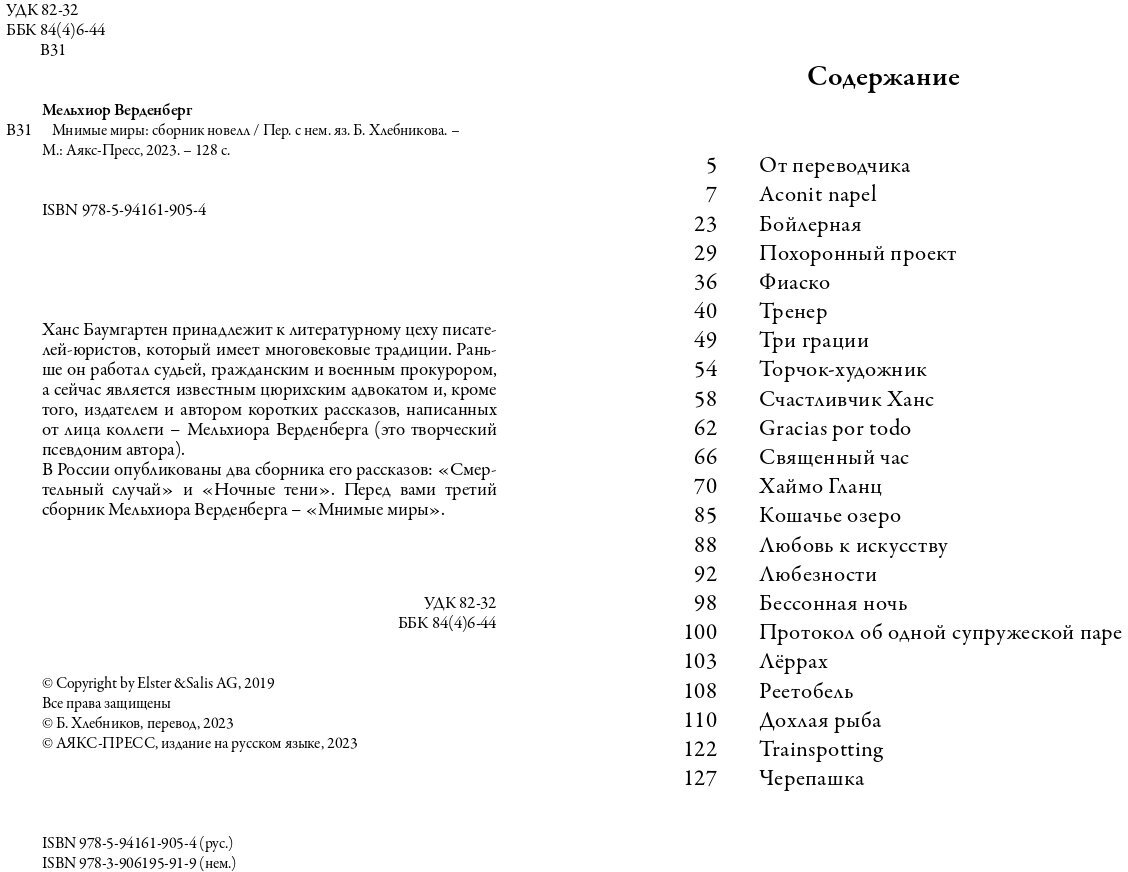 УДК 82-32
ББК 84(4)6-44
В31

Мельхиор Верденберг
В31 Мнимые миры: сборник новелл / Пер. с нем. яз. Б. Хлебникова. – М.: Аякс-Пресс, 2023. – 128 с.

ISBN 978-5-94161-905-4

Ханс Баумгартен принадлежит к литературному цеху писателей-юристов, который имеет многовековые традиции. Раньше он работал судьей, гражданским и военным прокурором, а сейчас является известным цюрихским адвокатом и, кроме того, издателем и автором коротких рассказов, написанных от лица коллеги – Мельхиора Верденберга (это творческий псевдоним автора).
В России опубликованы два сборника его рассказов: «Смертельный случай» и «Ночные тени». Перед вами третий сборник Мельхиора Верденберга – «Мнимые миры».

УДК 82-32
ББК 84(4)6-44

© Copyright by Elster &Salis AG, 2019
Все права защищены
© Б. Хлебников, перевод, 2023
© АЯКС-ПРЕСС, издание на русском языке, 2023

ISBN 978-5-94161-905-4 (рус.)
ISBN 978-3-906195-91-9 (нем.)

Содержание

5 От переводчика
7 Aconit napel
23 Бойлерная
29 Похоронный проект
36 Фиаско
40 Тренер
49 Три грации
54 Торчок-художник
58 Счастливчик Ханс
62 Gracias por todo
66 Священный час
70 Хаймо Гланц
85 Кошачье озеро
88 Любовь к искусству
92 Любезности
98 Бессонная ночь
100 Протокол об одной супружеской паре
103 Лёррах
108 Реетобель
110 Дохлая рыба
122 Trainspotting
127 Черепашка